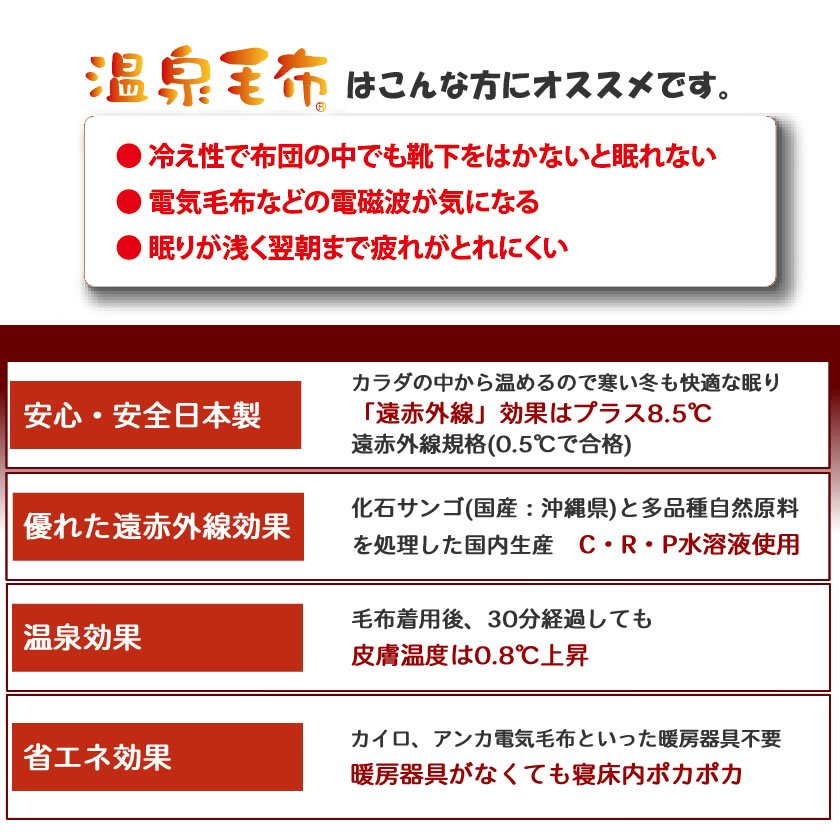 温泉毛布® はこんな方にオススメです。

● 冷え性で布団の中でも靴下をはかないと眠れない
● 電気毛布などの電磁波が気になる
● 眠りが浅く翌朝まで疲れがとれにくい

安心・安全日本製

カラダの中から温めるので寒い冬も快適な眠り
「遠赤外線」効果はプラス8.5℃
遠赤外線規格(0.5℃で合格)

優れた遠赤外線効果

化石サンゴ(国産：沖縄県)と多品種自然原料を処理した国内生産　C・R・P水溶液使用

温泉効果

毛布着用後、30分経過しても
皮膚温度は0.8℃上昇

省エネ効果

カイロ、アンカ電気毛布といった暖房器具不要
暖房器具がなくても寝床内ポカポカ